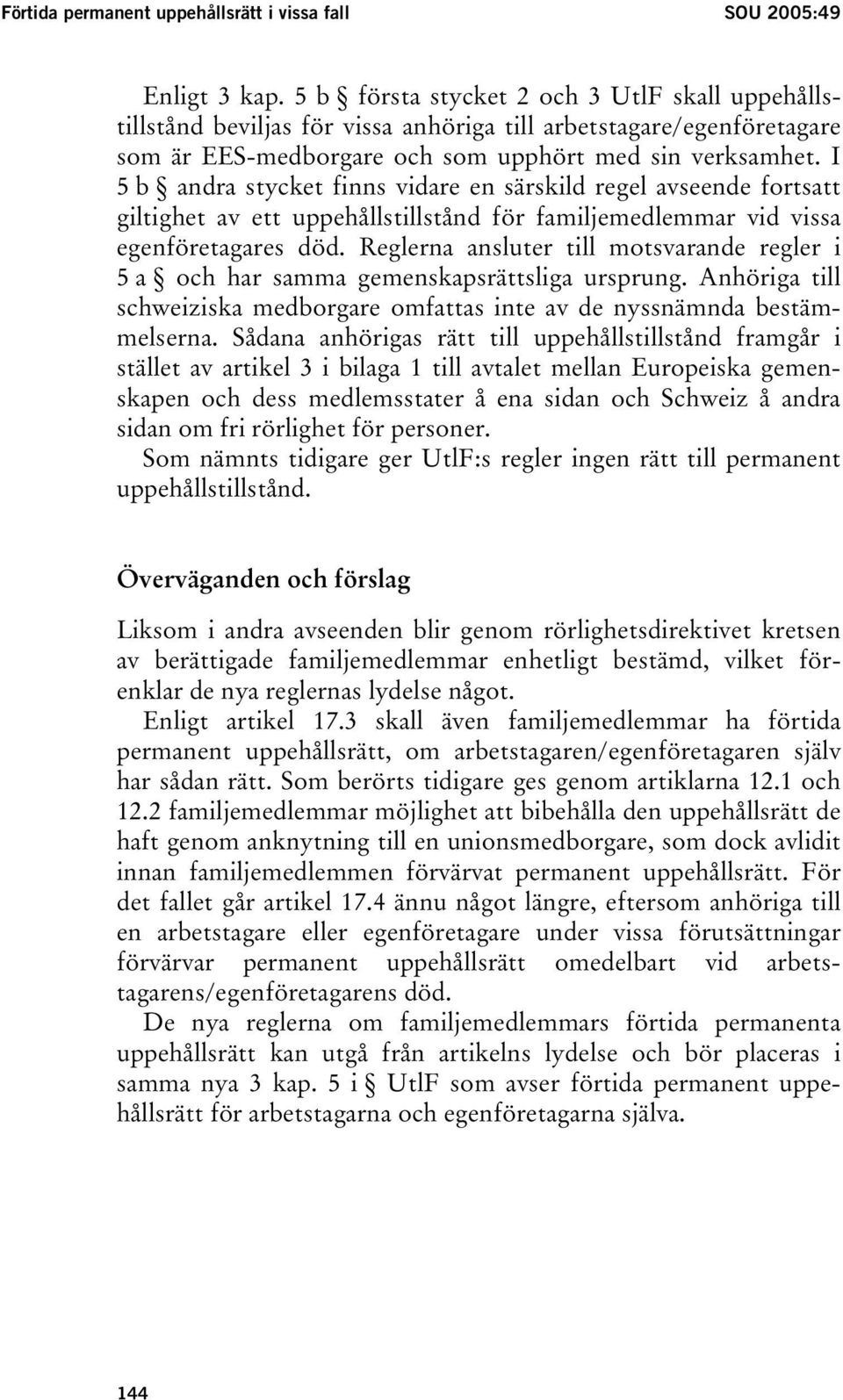 Förtida permanent uppehållsrätt i vissa fall SOU 2005:49

Enligt 3 kap. 5 b § första stycket 2 och 3 UtlF skall uppehållstillstånd beviljas för vissa anhöriga till arbetstagare/egenföretagare som är EES-medborgare och som upphört med sin verksamhet. I 5 b § andra stycket finns vidare en särskild regel avseende fortsatt giltighet av ett uppehållstillstånd för familjemedlemmar vid vissa egenföretagares död. Reglerna ansluter till motsvarande regler i 5 a § och har samma gemenskapsrättsliga ursprung. Anhöriga till schweiziska medborgare omfattas inte av de nyssnämnda bestämmelserna. Sådana anhörigas rätt till uppehållstillstånd framgår i stället av artikel 3 i bilaga 1 till avtalet mellan Europeiska gemenskapen och dess medlemsstater å ena sidan och Schweiz å andra sidan om fri rörlighet för personer.

Som nämnts tidigare ger UtlF:s regler ingen rätt till permanent uppehållstillstånd.

Överväganden och förslag

Liksom i andra avseenden blir genom rörlighetsdirektivet kretsen av berättigade familjemedlemmar enhetligt bestämd, vilket förenklar de nya reglernas lydelse något.

Enligt artikel 17.3 skall även familjemedlemmar ha förtida permanent uppehållsrätt, om arbetstagaren/egenföretagaren själv har sådan rätt. Som berörts tidigare ges genom artiklarna 12.1 och 12.2 familjemedlemmar möjlighet att bibehålla den uppehållsrätt de haft genom anknytning till en unionsmedborgare, som dock avlidit innan familjemedlemmen förvärvat permanent uppehållsrätt. För det fallet går artikel 17.4 ännu något längre, eftersom anhöriga till en arbetstagare eller egenföretagare under vissa förutsättningar förvärvar permanent uppehållsrätt omedelbart vid arbetstagarens/egenföretagarens död.

De nya reglerna om familjemedlemmars förtida permanenta uppehållsrätt kan utgå från artikelns lydelse och bör placeras i samma nya 3 kap. 5 i § UtlF som avser förtida permanent uppehållsrätt för arbetstagarna och egenföretagarna själva.

144